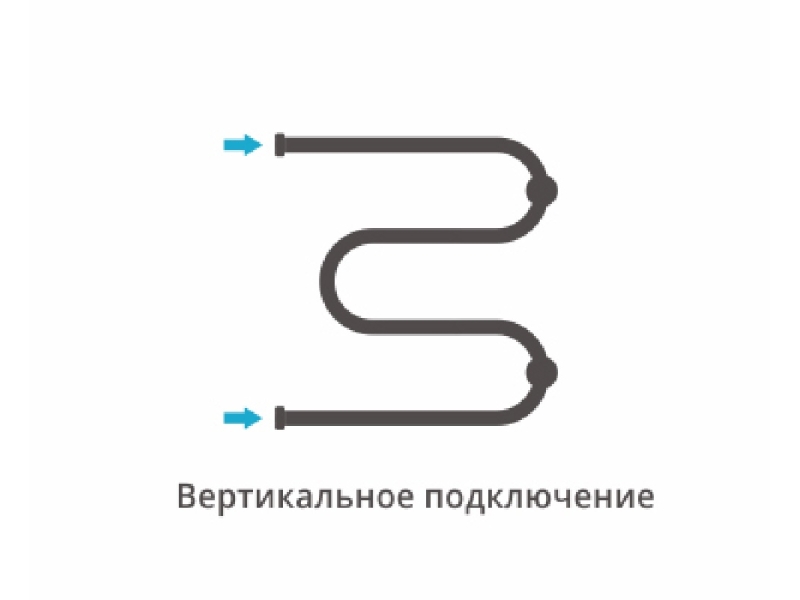 Вертикальное подключение